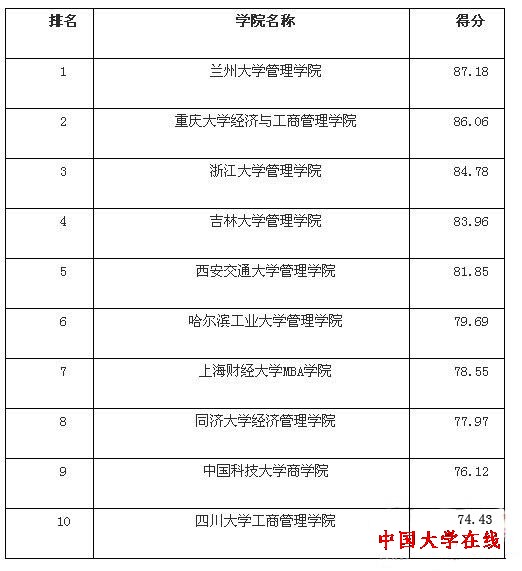 | 排名 | 学院名称 | 得分 |
|---|---|---|
| 1 | 兰州大学管理学院 | 87.18 |
| 2 | 重庆大学经济与工商管理学院 | 86.06 |
| 3 | 浙江大学管理学院 | 84.78 |
| 4 | 吉林大学管理学院 | 83.96 |
| 5 | 西安交通大学管理学院 | 81.85 |
| 6 | 哈尔滨工业大学管理学院 | 79.69 |
| 7 | 上海财经大学MBA学院 | 78.55 |
| 8 | 同济大学经济管理学院 | 77.97 |
| 9 | 中国科技大学商学院 | 76.12 |
| 10 | 四川大学工商管理学院 | 74.43 |

中国大学在线